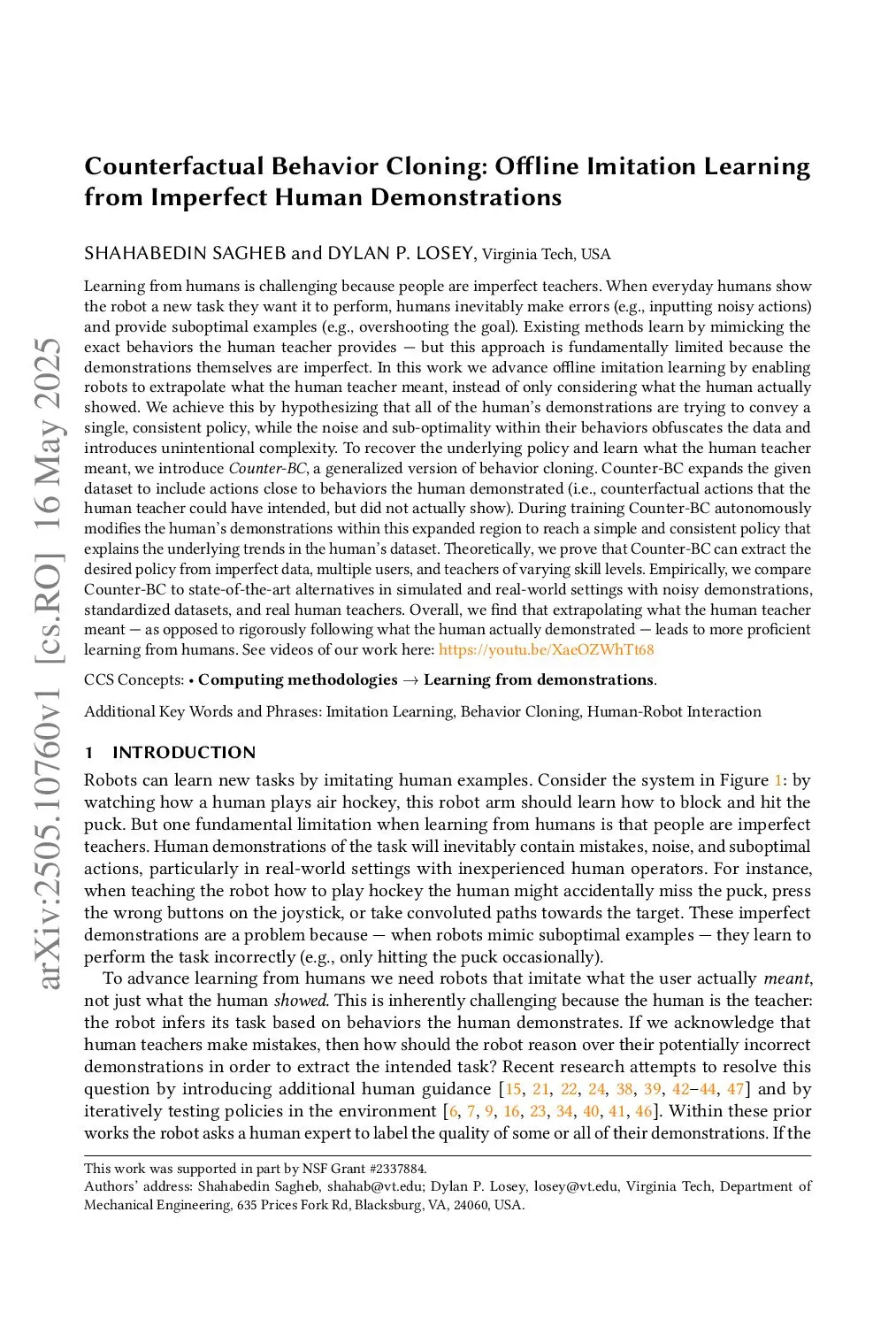 arXiv:2505.10760v1 [cs.RO] 16 May 2025

Counterfactual Behavior Cloning: Offline Imitation Learning from Imperfect Human Demonstrations

SHAHABEDIN SAGHEB and DYLAN P. LOSEY, Virginia Tech, USA

Learning from humans is challenging because people are imperfect teachers. When everyday humans show the robot a new task they want it to perform, humans inevitably make errors (e.g., inputting noisy actions) and provide suboptimal examples (e.g., overshooting the goal). Existing methods learn by mimicking the exact behaviors the human teacher provides — but this approach is fundamentally limited because the demonstrations themselves are imperfect. In this work we advance offline imitation learning by enabling robots to extrapolate what the human teacher meant, instead of only considering what the human actually showed. We achieve this by hypothesizing that all of the human's demonstrations are trying to convey a single, consistent policy, while the noise and sub-optimality within their behaviors obfuscates the data and introduces unintentional complexity. To recover the underlying policy and learn what the human teacher meant, we introduce Counter-BC, a generalized version of behavior cloning. Counter-BC expands the given dataset to include actions close to behaviors the human demonstrated (i.e., counterfactual actions that the human teacher could have intended, but did not actually show). During training Counter-BC autonomously modifies the human's demonstrations within this expanded region to reach a simple and consistent policy that explains the underlying trends in the human's dataset. Theoretically, we prove that Counter-BC can extract the desired policy from imperfect data, multiple users, and teachers of varying skill levels. Empirically, we compare Counter-BC to state-of-the-art alternatives in simulated and real-world settings with noisy demonstrations, standardized datasets, and real human teachers. Overall, we find that extrapolating what the human teacher meant — as opposed to rigorously following what the human actually demonstrated — leads to more proficient learning from humans. See videos of our work here: https://youtu.be/XaeOZWhTt68

CCS Concepts: • Computing methodologies → Learning from demonstrations.

Additional Key Words and Phrases: Imitation Learning, Behavior Cloning, Human-Robot Interaction

1 INTRODUCTION

Robots can learn new tasks by imitating human examples. Consider the system in Figure 1: by watching how a human plays air hockey, this robot arm should learn how to block and hit the puck. But one fundamental limitation when learning from humans is that people are imperfect teachers. Human demonstrations of the task will inevitably contain mistakes, noise, and suboptimal actions, particularly in real-world settings with inexperienced human operators. For instance, when teaching the robot how to play hockey the human might accidentally miss the puck, press the wrong buttons on the joystick, or take convoluted paths towards the target. These imperfect demonstrations are a problem because — when robots mimic suboptimal examples — they learn to perform the task incorrectly (e.g., only hitting the puck occasionally).

To advance learning from humans we need robots that imitate what the user actually meant, not just what the human showed. This is inherently challenging because the human is the teacher: the robot infers its task based on behaviors the human demonstrates. If we acknowledge that human teachers make mistakes, then how should the robot reason over their potentially incorrect demonstrations in order to extract the intended task? Recent research attempts to resolve this question by introducing additional human guidance [15, 21, 22, 24, 38, 39, 42–44, 47] and by iteratively testing policies in the environment [6, 7, 9, 16, 23, 34, 40, 41, 46]. Within these prior works the robot asks a human expert to label the quality of some or all of their demonstrations. If the

This work was supported in part by NSF Grant #2337884.
Authors' address: Shahabedin Sagheb, shahab@vt.edu; Dylan P. Losey, losey@vt.edu, Virginia Tech, Department of Mechanical Engineering, 635 Prices Fork Rd, Blacksburg, VA, 24060, USA.